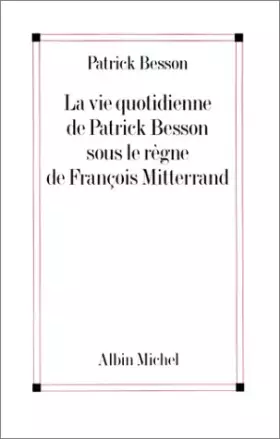 Patrick Besson

La vie quotidienne de Patrick Besson sous le règne de François Mitterrand

Albin Michel